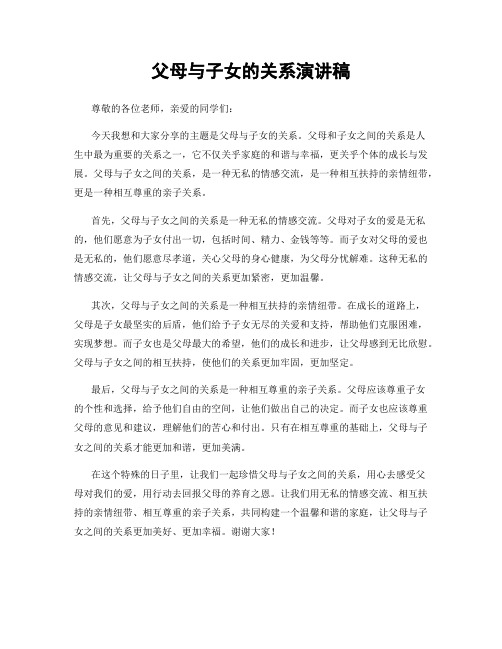 父母与子女的关系演讲稿

尊敬的各位老师，亲爱的同学们：

今天我想和大家分享的主题是父母与子女的关系。父母和子女之间的关系是人生中最为重要的关系之一，它不仅关乎家庭的和谐与幸福，更关乎个体的成长与发展。父母与子女之间的关系，是一种无私的情感交流，是一种相互扶持的亲情纽带，更是一种相互尊重的亲子关系。

首先，父母与子女之间的关系是一种无私的情感交流。父母对子女的爱是无私的，他们愿意为子女付出一切，包括时间、精力、金钱等等。而子女对父母的爱也是无私的，他们愿意尽孝道，关心父母的身心健康，为父母分忧解难。这种无私的情感交流，让父母与子女之间的关系更加紧密，更加温馨。

其次，父母与子女之间的关系是一种相互扶持的亲情纽带。在成长的道路上，父母是子女最坚实的后盾，他们给予子女无尽的关爱和支持，帮助他们克服困难，实现梦想。而子女也是父母最大的希望，他们的成长和进步，让父母感到无比欣慰。父母与子女之间的相互扶持，使他们的关系更加牢固，更加坚定。

最后，父母与子女之间的关系是一种相互尊重的亲子关系。父母应该尊重子女的个性和选择，给予他们自由的空间，让他们做出自己的决定。而子女也应该尊重父母的意见和建议，理解他们的苦心和付出。只有在相互尊重的基础上，父母与子女之间的关系才能更加和谐，更加美满。

在这个特殊的日子里，让我们一起珍惜父母与子女之间的关系，用心去感受父母对我们的爱，用行动去回报父母的养育之恩。让我们用无私的情感交流、相互扶持的亲情纽带、相互尊重的亲子关系，共同构建一个温馨和谐的家庭，让父母与子女之间的关系更加美好、更加幸福。谢谢大家！